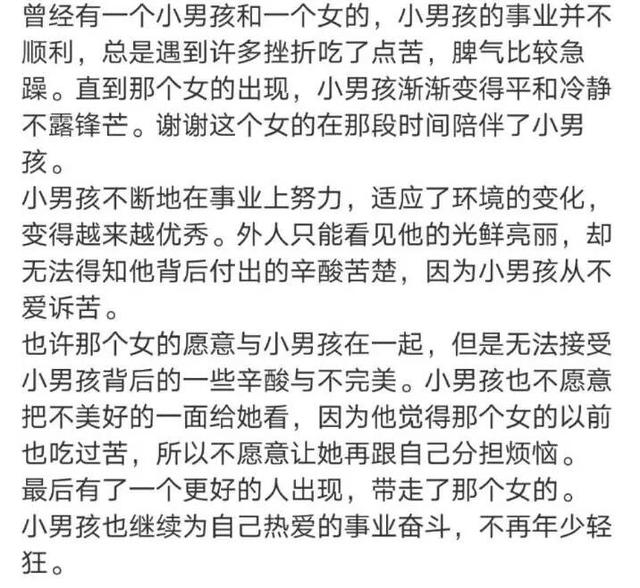 曾经有一个小男孩和一个女的，小男孩的事业并不顺利，总是遇到许多挫折吃了点苦，脾气比较急躁。直到那个女的出现，小男孩渐渐变得平和冷静不露锋芒。谢谢这个女的在那段时间陪伴了小男孩。
小男孩不断地在事业上努力，适应了环境的变化，变得越来越优秀。外人只能看见他的光鲜亮丽，却无法得知他背后付出的辛酸苦楚，因为小男孩从不爱诉苦。
也许那个女的愿意与小男孩在一起，但是无法接受小男孩背后的一些辛酸与不完美。小男孩也不愿意把不美好的一面给她看，因为他觉得那个女的以前也吃过苦，所以不愿意让她再跟自己分担烦恼。
最后有了一个更好的人出现，带走了那个女的。
小男孩也继续为自己热爱的事业奋斗，不再年少轻狂。